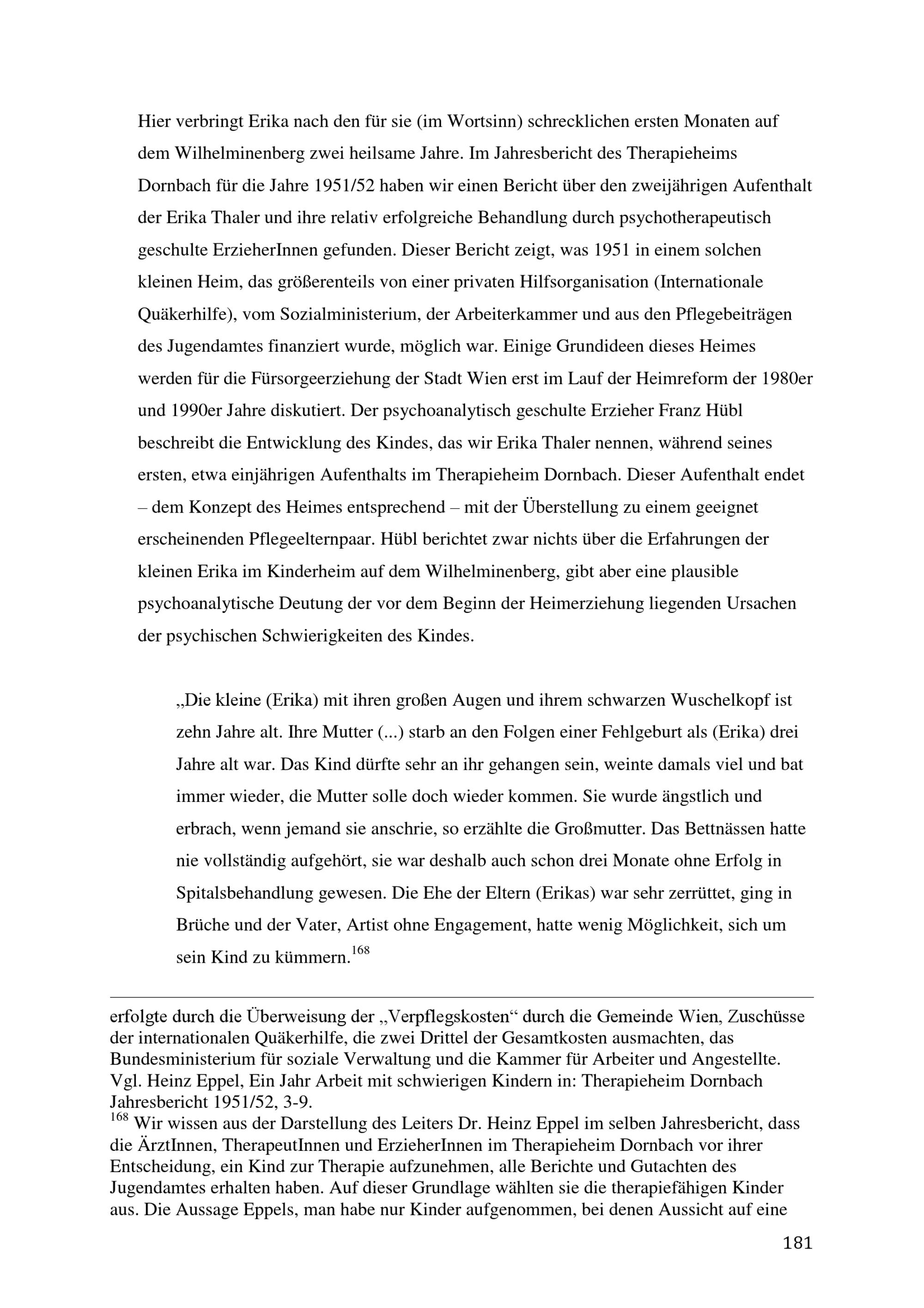 Hier verbringt Erika nach den für sie (im Wortsinn) schrecklichen ersten Monaten auf dem Wilhelminenberg zwei heilsame Jahre. Im Jahresbericht des Therapieheims Dornbach für die Jahre 1951/52 haben wir einen Bericht über den zweijährigen Aufenthalt der Erika Thaler und ihre relativ erfolgreiche Behandlung durch psychotherapeutisch geschulte ErzieherInnen gefunden. Dieser Bericht zeigt, was 1951 in einem solchen kleinen Heim, das größerenteils von einer privaten Hilfsorganisation (Internationale Quäkerhilfe), vom Sozialministerium, der Arbeiterkammer und aus den Pflegebeiträgen des Jugendamtes finanziert wurde, möglich war. Einige Grundideen dieses Heimes werden für die Fürsorgeerziehung der Stadt Wien erst im Lauf der Heimreform der 1980er und 1990er Jahre diskutiert. Der psychoanalytisch geschulte Erzieher Franz Hübl beschreibt die Entwicklung des Kindes, das wir Erika Thaler nennen, während seines ersten, etwa einjährigen Aufenthalts im Therapieheim Dornbach. Dieser Aufenthalt endet – dem Konzept des Heimes entsprechend – mit der Überstellung zu einem geeignet erscheinenden Pflegeelternpaar. Hübl berichtet zwar nichts über die Erfahrungen der kleinen Erika im Kinderheim auf dem Wilhelminenberg, gibt aber eine plausible psychoanalytische Deutung der vor dem Beginn der Heimerziehung liegenden Ursachen der psychischen Schwierigkeiten des Kindes.

„Die kleine (Erika) mit ihren großen Augen und ihrem schwarzen Wuschelkopf ist zehn Jahre alt. Ihre Mutter (...) starb an den Folgen einer Fehlgeburt als (Erika) drei Jahre alt war. Das Kind dürfte sehr an ihr gehangen sein, weinte damals viel und bat immer wieder, die Mutter solle doch wieder kommen. Sie wurde ängstlich und erbrach, wenn jemand sie anschrie, so erzählte die Großmutter. Das Bettnässen hatte nie vollständig aufgehört, sie war deshalb auch schon drei Monate ohne Erfolg in Spitalsbehandlung gewesen. Die Ehe der Eltern (Erikas) war sehr zerrüttet, ging in Brüche und der Vater, Artist ohne Engagement, hatte wenig Möglichkeit, sich um sein Kind zu kümmern.$^{168}$

erfolgte durch die Überweisung der „Verpflegskosten“ durch die Gemeinde Wien, Zuschüsse der internationalen Quäkerhilfe, die zwei Drittel der Gesamtkosten ausmachten, das Bundesministerium für soziale Verwaltung und die Kammer für Arbeiter und Angestellte. Vgl. Heinz Eppel, Ein Jahr Arbeit mit schwierigen Kindern in: Therapieheim Dornbach Jahresbericht 1951/52, 3-9.
$^{168}$ Wir wissen aus der Darstellung des Leiters Dr. Heinz Eppel im selben Jahresbericht, dass die ÄrztInnen, TherapeutInnen und ErzieherInnen im Therapieheim Dornbach vor ihrer Entscheidung, ein Kind zur Therapie aufzunehmen, alle Berichte und Gutachten des Jugendamtes erhalten haben. Auf dieser Grundlage wählten sie die therapiefähigen Kinder aus. Die Aussage Eppels, man habe nur Kinder aufgenommen, bei denen Aussicht auf eine

181